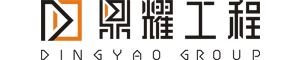 鼎耀工程
DINGYAO GROUP